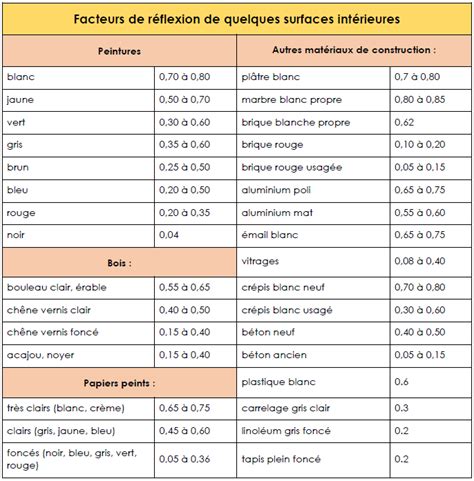 Facteurs de réflexion de quelques surfaces intérieures

| Peintures | | Autres matériaux de construction : | |
|---|---|---|---|
| blanc | 0,70 à 0,80 | plâtre blanc | 0,7 à 0,80 |
| jaune | 0,50 à 0,70 | marbre blanc propre | 0,80 à 0,85 |
| vert | 0,30 à 0,60 | brique blanche propre | 0,62 |
| gris | 0,35 à 0,60 | brique rouge | 0,10 à 0,20 |
| brun | 0,25 à 0,50 | brique rouge usagée | 0,05 à 0,15 |
| bleu | 0,20 à 0,50 | aluminium poli | 0,65 à 0,75 |
| rouge | 0,20 à 0,35 | aluminium mat | 0,55 à 0,60 |
| noir | 0,04 | émail blanc | 0,65 à 0,75 |
| Bois : | | vitrages | 0,08 à 0,40 |
| bouleau clair, érable | 0,55 à 0,65 | crépis blanc neuf | 0,70 à 0,80 |
| chêne vernis clair | 0,40 à 0,50 | crépis blanc usagé | 0,30 à 0,60 |
| chêne vernis foncé | 0,15 à 0,40 | béton neuf | 0,40 à 0,50 |
| acajou, noyer | 0,15 à 0,40 | béton ancien | 0,05 à 0,15 |
| Papiers peints : | | plastique blanc | 0.6 |
| très clairs (blanc, crème) | 0,65 à 0,75 | carrelage gris clair | 0.3 |
| clairs (gris, jaune, bleu) | 0,45 à 0,60 | linoléum gris foncé | 0.2 |
| foncés (noir, bleu, gris, vert, rouge) | 0,05 à 0,36 | tapis plein foncé | 0.2 |